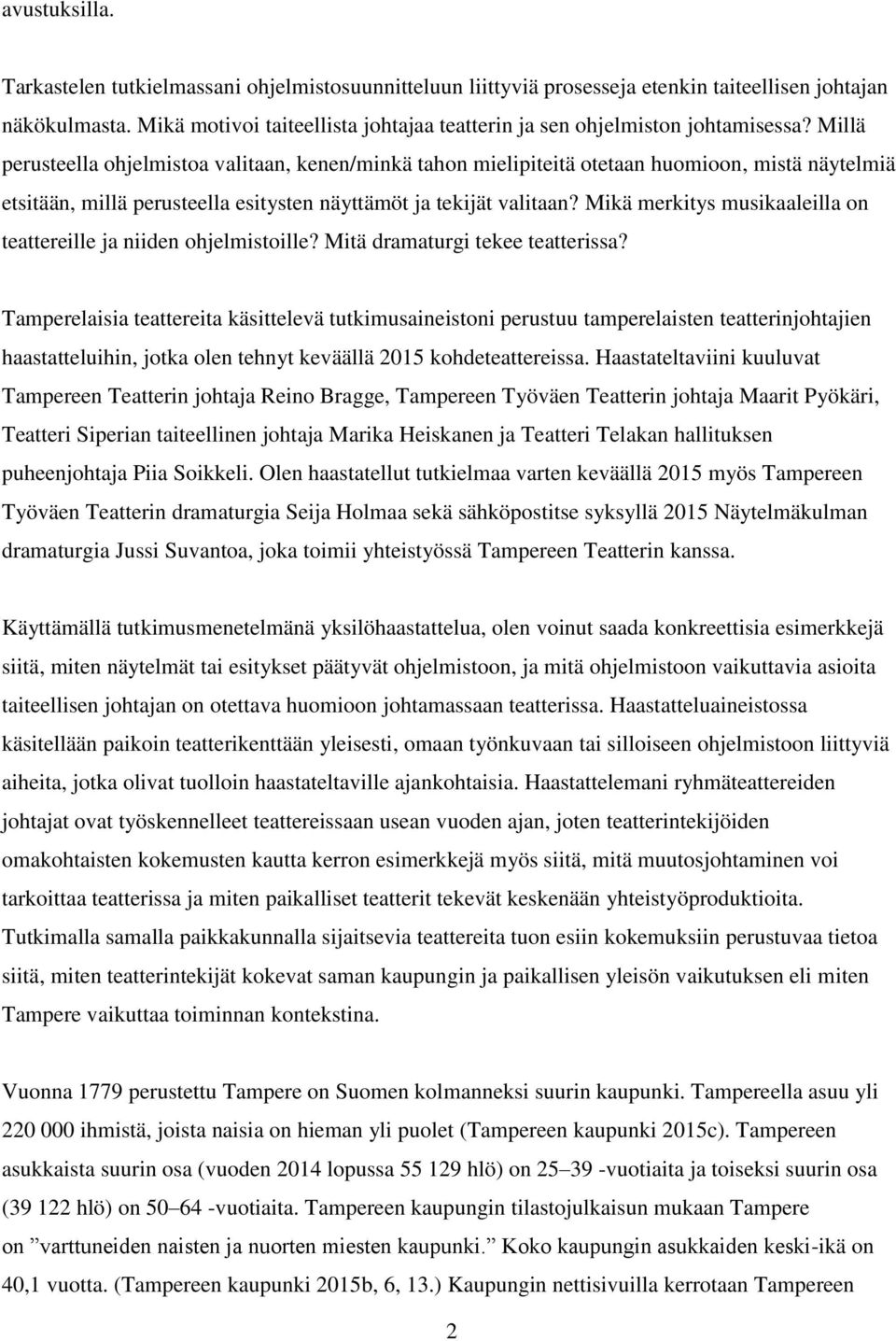 avustuksilla.

Tarkastelen tutkielmassani ohjelmistosuunnitteluun liittyviä prosesseja etenkin taiteellisen johtajan näkökulmasta. Mikä motivoi taiteellista johtajaa teatterin ja sen ohjelmiston johtamisessa? Millä perusteella ohjelmistoa valitaan, kenen/minkä tahon mielipiteitä otetaan huomioon, mistä näytelmiä etsitään, millä perusteella esitysten näyttämöt ja tekijät valitaan? Mikä merkitys musikaaleilla on teattereille ja niiden ohjelmistoille? Mitä dramaturgi tekee teatterissa?

Tamperelaisia teattereita käsittelevä tutkimusaineistoni perustuu tamperelaisten teatterinjohtajien haastatteluihin, jotka olen tehnyt keväällä 2015 kohdeteattereissa. Haastateltaviini kuuluvat Tampereen Teatterin johtaja Reino Bragge, Tampereen Työväen Teatterin johtaja Maarit Pyökäri, Teatteri Siperian taiteellinen johtaja Marika Heiskanen ja Teatteri Telakan hallituksen puheenjohtaja Piia Soikkeli. Olen haastatellut tutkielmaa varten keväällä 2015 myös Tampereen Työväen Teatterin dramaturgia Seija Holmaa sekä sähköpostitse syksyllä 2015 Näytelmäkulman dramaturgia Jussi Suvantoa, joka toimii yhteistyössä Tampereen Teatterin kanssa.

Käyttämällä tutkimusmenetelmänä yksilöhaastattelua, olen voinut saada konkreettisia esimerkkejä siitä, miten näytelmät tai esitykset päätyvät ohjelmistoon, ja mitä ohjelmistoon vaikuttavia asioita taiteellisen johtajan on otettava huomioon johtamassaan teatterissa. Haastatteluaineistossa käsitellään paikoin teatterikenttään yleisesti, omaan työnkuvaan tai silloiseen ohjelmistoon liittyviä aiheita, jotka olivat tuolloin haastateltaville ajankohtaisia. Haastattelemani ryhmäteattereiden johtajat ovat työskennelleet teattereissaan usean vuoden ajan, joten teatterintekijöiden omakohtaisten kokemusten kautta kerron esimerkkejä myös siitä, mitä muutosjohtaminen voi tarkoittaa teatterissa ja miten paikalliset teatterit tekevät keskenään yhteistyöproduktioita. Tutkimalla samalla paikkakunnalla sijaitsevia teattereita tuon esiin kokemuksiin perustuvaa tietoa siitä, miten teatterintekijät kokevat saman kaupungin ja paikallisen yleisön vaikutuksen eli miten Tampere vaikuttaa toiminnan kontekstina.

Vuonna 1779 perustettu Tampere on Suomen kolmanneksi suurin kaupunki. Tampereella asuu yli 220 000 ihmistä, joista naisia on hieman yli puolet (Tampereen kaupunki 2015c). Tampereen asukkaista suurin osa (vuoden 2014 lopussa 55 129 hlö) on 25–39 -vuotiaita ja toiseksi suurin osa (39 122 hlö) on 50–64 -vuotiaita. Tampereen kaupungin tilastojulkaisun mukaan Tampere on ”varttuneiden naisten ja nuorten miesten kaupunki.” Koko kaupungin asukkaiden keski-ikä on 40,1 vuotta. (Tampereen kaupunki 2015b, 6, 13.) Kaupungin nettisivuilla kerrotaan Tampereen

2